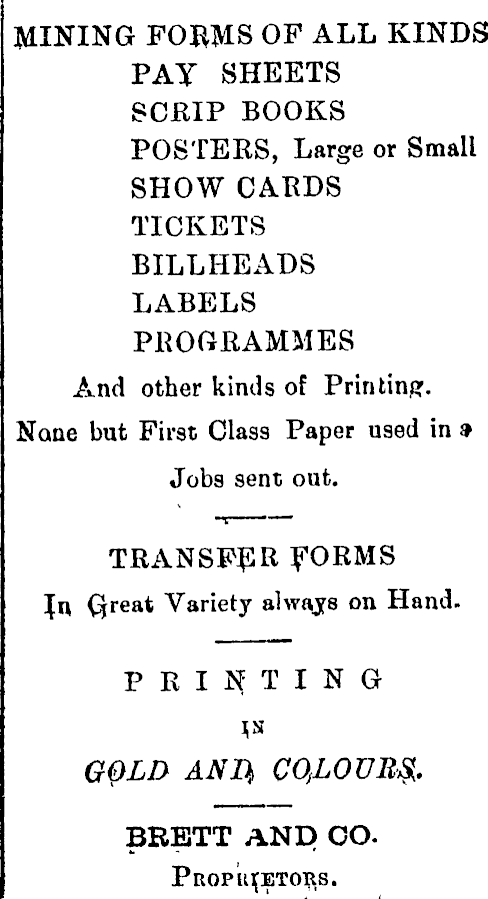 MINING FORMS OF ALL KINDS
PAY SHEETS
SCRIP BOOKS
POSTERS, Large or Small
SHOW CARDS
TICKETS
BILLHEADS
LABELS
PROGRAMMES
And other kinds of Printing.
None but First Class Paper used in a Jobs sent out.

TRANSFER FORMS
In Great Variety always on Hand.

PRINTING
IN
GOLD AND COLOURS.

BRETT AND CO.
PROPRIETORS.